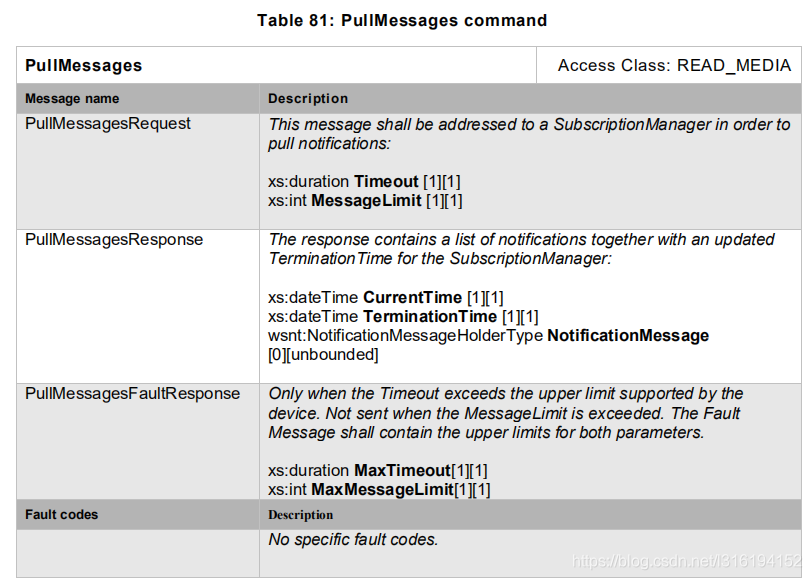 Table 81: PullMessages command

| PullMessages | Access Class: READ_MEDIA |
|---|---|
| Message name | Description |
| PullMessagesRequest | This message shall be addressed to a SubscriptionManager in order to pull notifications: xs:duration Timeout [1][1] xs:int MessageLimit [1][1] |
| PullMessagesResponse | The response contains a list of notifications together with an updated TerminationTime for the SubscriptionManager: xs:dateTime CurrentTime [1][1] xs:dateTime TerminationTime [1][1] wsnt:NotificationMessageHolderType NotificationMessage [0][unbounded] |
| PullMessagesFaultResponse | Only when the Timeout exceeds the upper limit supported by the device. Not sent when the MessageLimit is exceeded. The Fault Message shall contain the upper limits for both parameters. xs:duration MaxTimeout[1][1] xs:int MaxMessageLimit[1][1] |
| Fault codes | Description |
|  | No specific fault codes. |

https://blog.csdn.net/l316194152